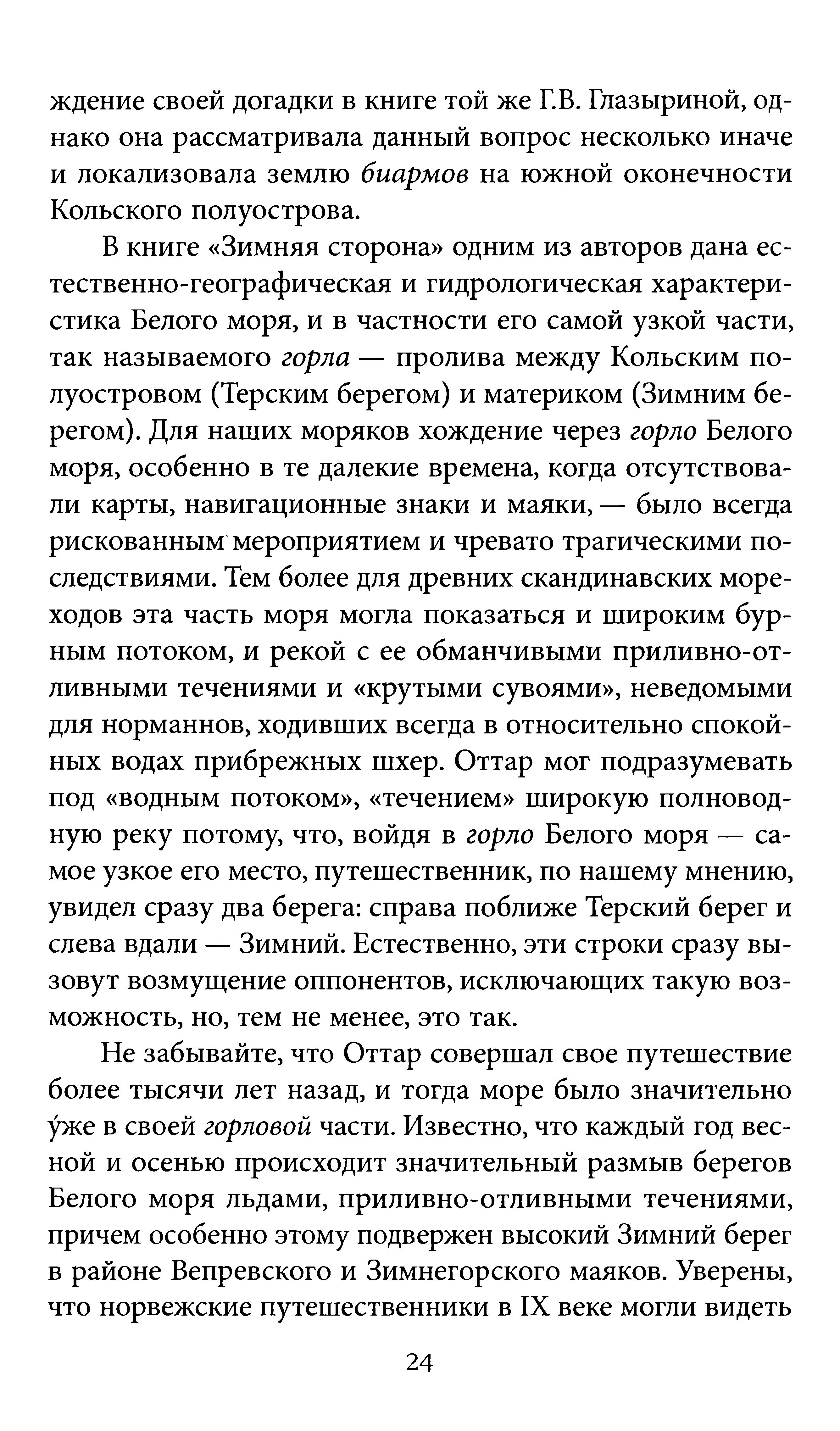 ждение своей догадки в книге той же Г.В. Глазыриной, однако она рассматривала данный вопрос несколько иначе и локализовала землю биармов на южной оконечности Кольского полуострова.

В книге «Зимняя сторона» одним из авторов дана естественно-географическая и гидрологическая характеристика Белого моря, и в частности его самой узкой части, так называемого горла — пролива между Кольским полуостровом (Терским берегом) и материком (Зимним берегом). Для наших моряков хождение через горло Белого моря, особенно в те далекие времена, когда отсутствовали карты, навигационные знаки и маяки, — было всегда рискованным мероприятием и чревато трагическими последствиями. Тем более для древних скандинавских мореходов эта часть моря могла показаться и широким бурным потоком, и рекой с ее обманчивыми приливно-отливными течениями и «крутыми сувоями», неведомыми для норманнов, ходивших всегда в относительно спокойных водах прибрежных шхер. Оттар мог подразумевать под «водным потоком», «течением» широкую полноводную реку потому, что, войдя в горло Белого моря — самое узкое его место, путешественник, по нашему мнению, увидел сразу два берега: справа поближе Терский берег и слева вдали — Зимний. Естественно, эти строки сразу вызовут возмущение оппонентов, исключающих такую возможность, но, тем не менее, это так.

Не забывайте, что Оттар совершал свое путешествие более тысячи лет назад, и тогда море было значительно у́же в своей горловой части. Известно, что каждый год весной и осенью происходит значительный размыв берегов Белого моря льдами, приливно-отливными течениями, причем особенно этому подвержен высокий Зимний берег в районе Вепревского и Зимнегорского маяков. Уверены, что норвежские путешественники в IX веке могли видеть

24